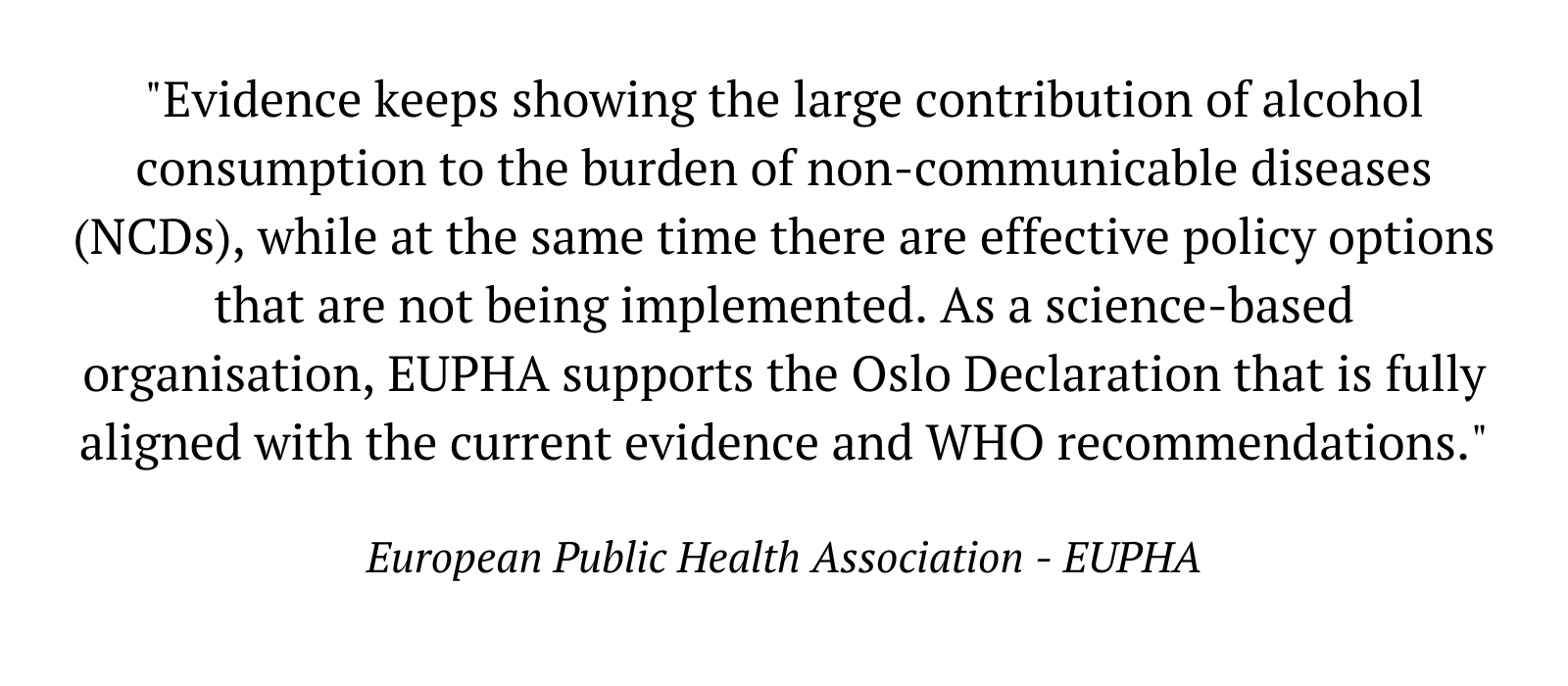 "Evidence keeps showing the large contribution of alcohol consumption to the burden of non-communicable diseases (NCDs), while at the same time there are effective policy options that are not being implemented. As a science-based organisation, EUPHA supports the Oslo Declaration that is fully aligned with the current evidence and WHO recommendations."

European Public Health Association - EUPHA